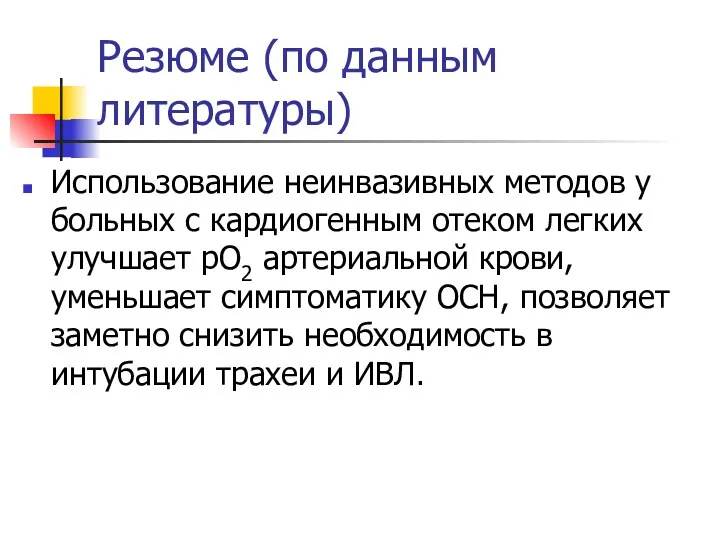 Резюме (по данным литературы)

Использование неинвазивных методов у больных с кардиогенным отеком легких улучшает $pO_2$ артериальной крови, уменьшает симптоматику ОСН, позволяет заметно снизить необходимость в интубации трахеи и ИВЛ.